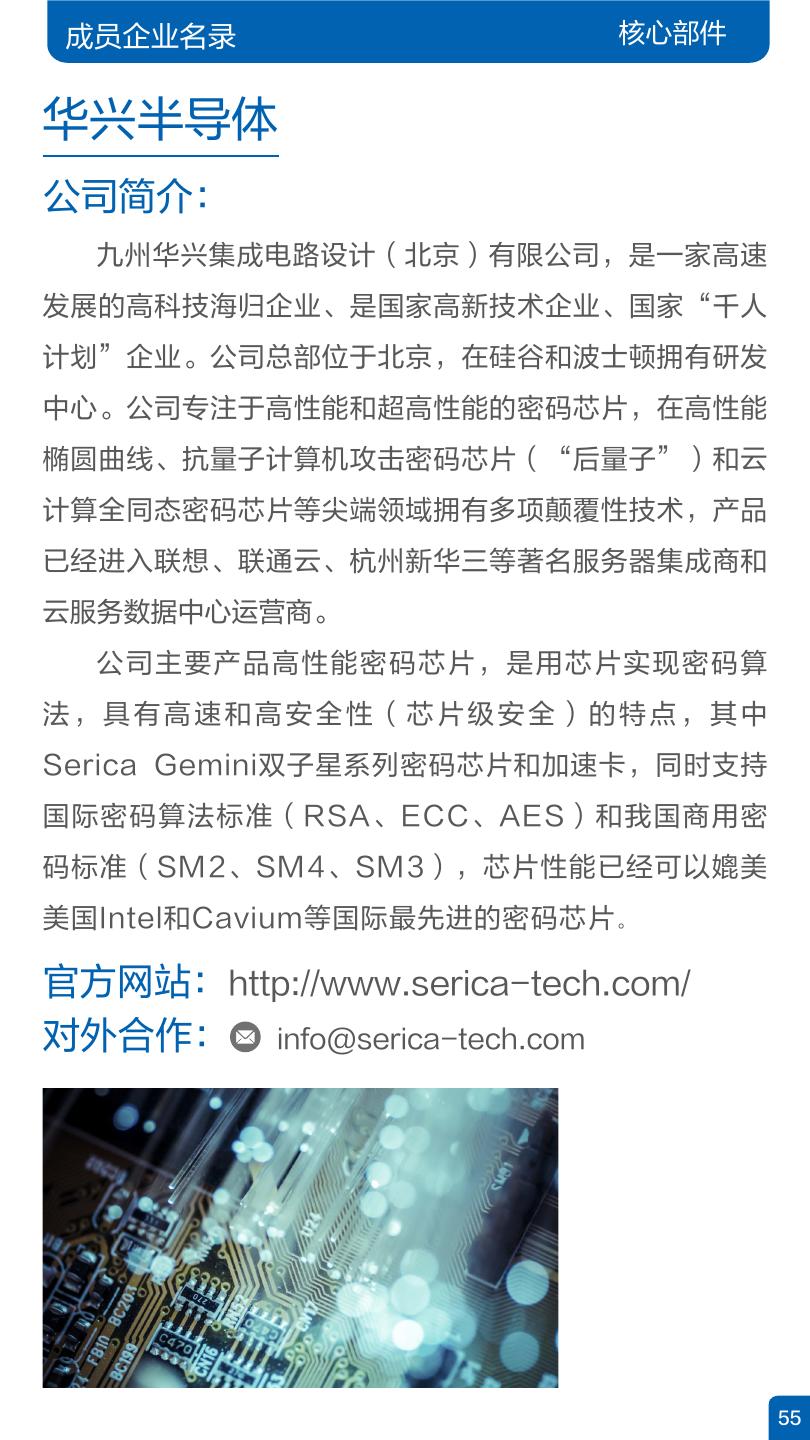 成员企业名录 核心部件

华兴半导体

公司简介:

九州华兴集成电路设计（北京）有限公司，是一家高速发展的高科技海归企业、是国家高新技术企业、国家“千人计划”企业。公司总部位于北京，在硅谷和波士顿拥有研发中心。公司专注于高性能和超高性能的密码芯片，在高性能椭圆曲线、抗量子计算机攻击密码芯片（“后量子”）和云计算全同态密码芯片等尖端领域拥有多项颠覆性技术，产品已经进入联想、联通云、杭州新华三等著名服务器集成商和云服务数据中心运营商。

公司主要产品高性能密码芯片，是用芯片实现密码算法，具有高速和高安全性（芯片级安全）的特点，其中Serica Gemini双子星系列密码芯片和加速卡，同时支持国际密码算法标准（RSA、ECC、AES）和我国商用密码标准（SM2、SM4、SM3），芯片性能已经可以媲美美国Intel和Cavium等国际最先进的密码芯片。

官方网站: http://www.serica-tech.com/
对外合作: info@serica-tech.com

55